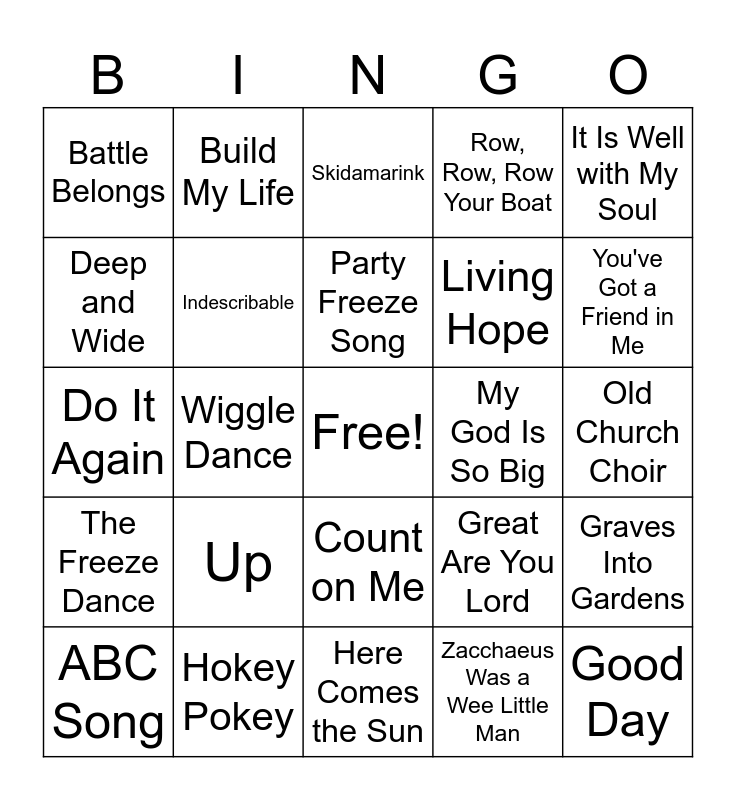 | B | I | N | G | O |
|---|---|---|---|---|
| Battle Belongs | Build My Life | Skidamarink | Row, Row, Row Your Boat | It Is Well with My Soul |
| Deep and Wide | Indescribable | Party Freeze Song | Living Hope | You've Got a Friend in Me |
| Do It Again | Wiggle Dance | Free! | My God Is So Big | Old Church Choir |
| The Freeze Dance | Up | Count on Me | Great Are You Lord | Graves Into Gardens |
| ABC Song | Hokey Pokey | Here Comes the Sun | Zacchaeus Was a Wee Little Man | Good Day |